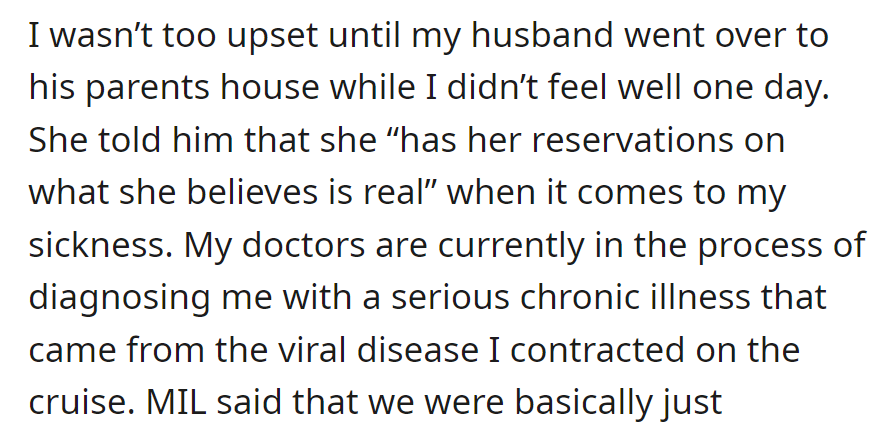 I wasn’t too upset until my husband went over to his parents house while I didn’t feel well one day. She told him that she “has her reservations on what she believes is real” when it comes to my sickness. My doctors are currently in the process of diagnosing me with a serious chronic illness that came from the viral disease I contracted on the cruise. MIL said that we were basically just